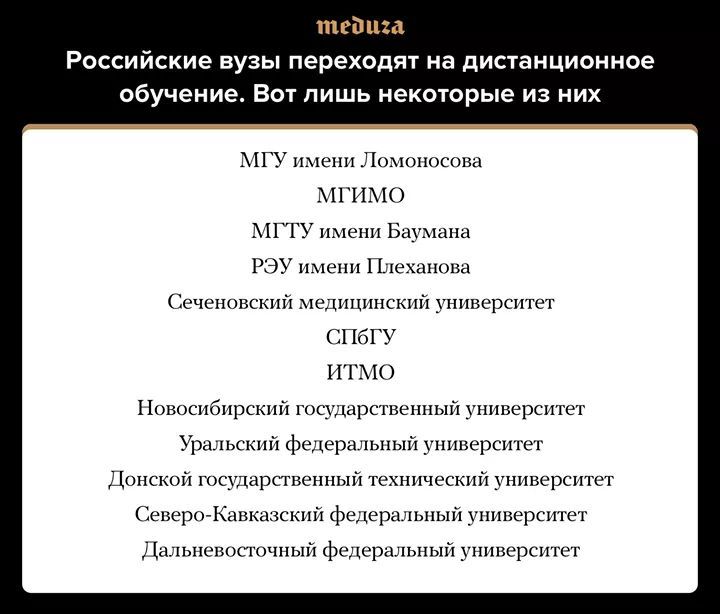 meduza

Российские вузы переходят на дистанционное обучение. Вот лишь некоторые из них

МГУ имени Ломоносова
МГИМО
МГТУ имени Баумана
РЭУ имени Плеханова
Сеченовский медицинский университет
СПбГУ
ИТМО
Новосибирский государственный университет
Уральский федеральный университет
Донской государственный технический университет
Северо-Кавказский федеральный университет
Дальневосточный федеральный университет